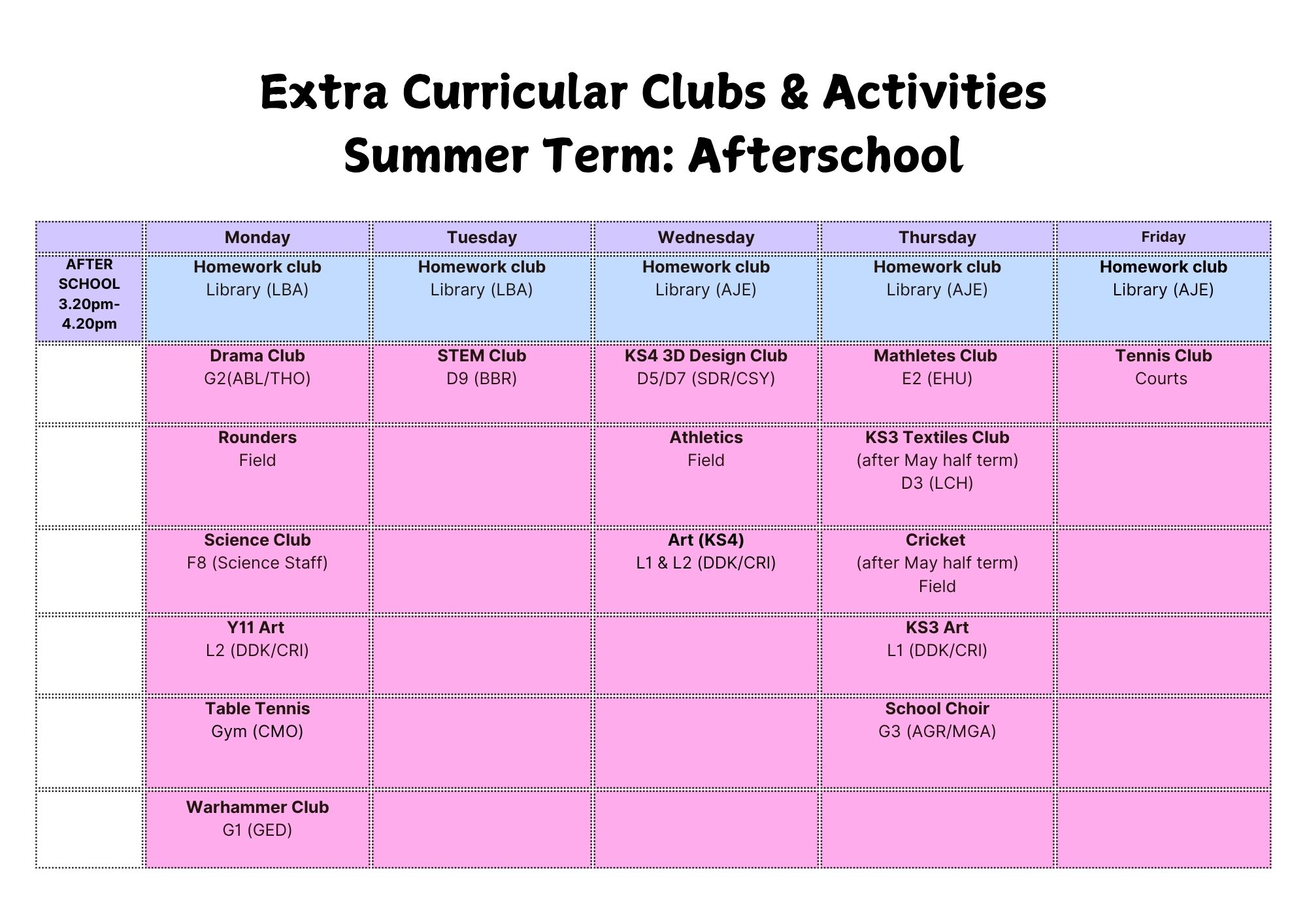 Extra Curricular Clubs & Activities
Summer Term: Afterschool

| | Monday | Tuesday | Wednesday | Thursday | Friday |
|---|---|---|---|---|---|
| AFTER SCHOOL 3.20pm-4.20pm | Homework club Library (LBA) | Homework club Library (LBA) | Homework club Library (AJE) | Homework club Library (AJE) | Homework club Library (AJE) |
| | Drama Club G2(ABL/THO) | STEM Club D9 (BBR) | KS4 3D Design Club D5/D7 (SDR/CSY) | Mathletes Club E2 (EHU) | Tennis Club Courts |
| | Rounders Field | | Athletics Field | KS3 Textiles Club (after May half term) D3 (LCH) | |
| | Science Club F8 (Science Staff) | | Art (KS4) L1 & L2 (DDK/CRI) | Cricket (after May half term) Field | |
| | Y11 Art L2 (DDK/CRI) | | | KS3 Art L1 (DDK/CRI) | |
| | Table Tennis Gym (CMO) | | | School Choir G3 (AGR/MGA) | |
| | Warhammer Club G1 (GED) | | | | |